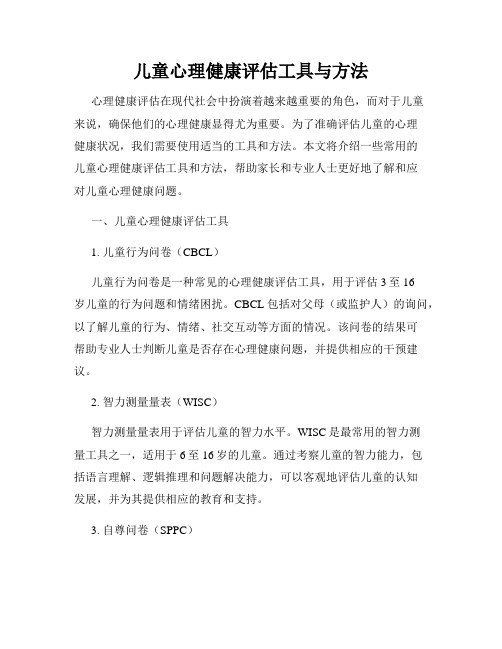 儿童心理健康评估工具与方法

心理健康评估在现代社会中扮演着越来越重要的角色，而对于儿童来说，确保他们的心理健康显得尤为重要。为了准确评估儿童的心理健康状况，我们需要使用适当的工具和方法。本文将介绍一些常用的儿童心理健康评估工具和方法，帮助家长和专业人士更好地了解和应对儿童心理健康问题。

一、儿童心理健康评估工具

1. 儿童行为问卷（CBCL）

儿童行为问卷是一种常见的心理健康评估工具，用于评估 3 至 16 岁儿童的行为问题和情绪困扰。CBCL 包括对父母（或监护人）的询问，以了解儿童的行为、情绪、社交互动等方面的情况。该问卷的结果可帮助专业人士判断儿童是否存在心理健康问题，并提供相应的干预建议。

2. 智力测量量表（WISC）

智力测量量表用于评估儿童的智力水平。WISC 是最常用的智力测量工具之一，适用于 6 至 16 岁的儿童。通过考察儿童的智力能力，包括语言理解、逻辑推理和问题解决能力，可以客观地评估儿童的认知发展，并为其提供相应的教育和支持。

3. 自尊问卷（SPPC）